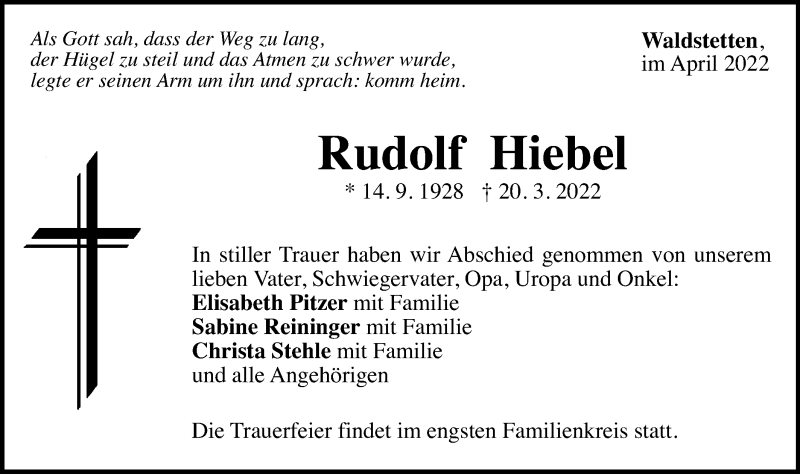 Als Gott sah, dass der Weg zu lang,
der Hügel zu steil und das Atmen zu schwer wurde,
legte er seinen Arm um ihn und sprach: komm heim.

Waldstetten,
im April 2022

Rudolf Hiebel
* 14. 9. 1928 † 20. 3. 2022

In stiller Trauer haben wir Abschied genommen von unserem lieben Vater, Schwiegervater, Opa, Uropa und Onkel:
Elisabeth Pitzer mit Familie
Sabine Reininger mit Familie
Christa Stehle mit Familie
und alle Angehörigen

Die Trauerfeier findet im engsten Familienkreis statt.